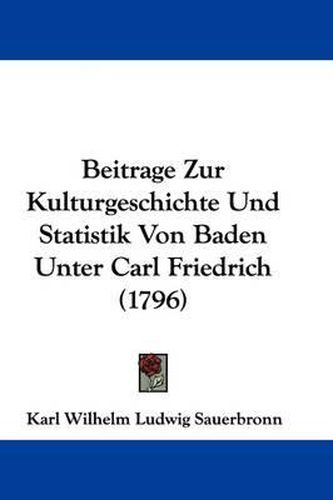 Beitrage Zur Kulturgeschichte Und Statistik Von Baden Unter Carl Friedrich (1796)

Karl Wilhelm Ludwig Sauerbronn